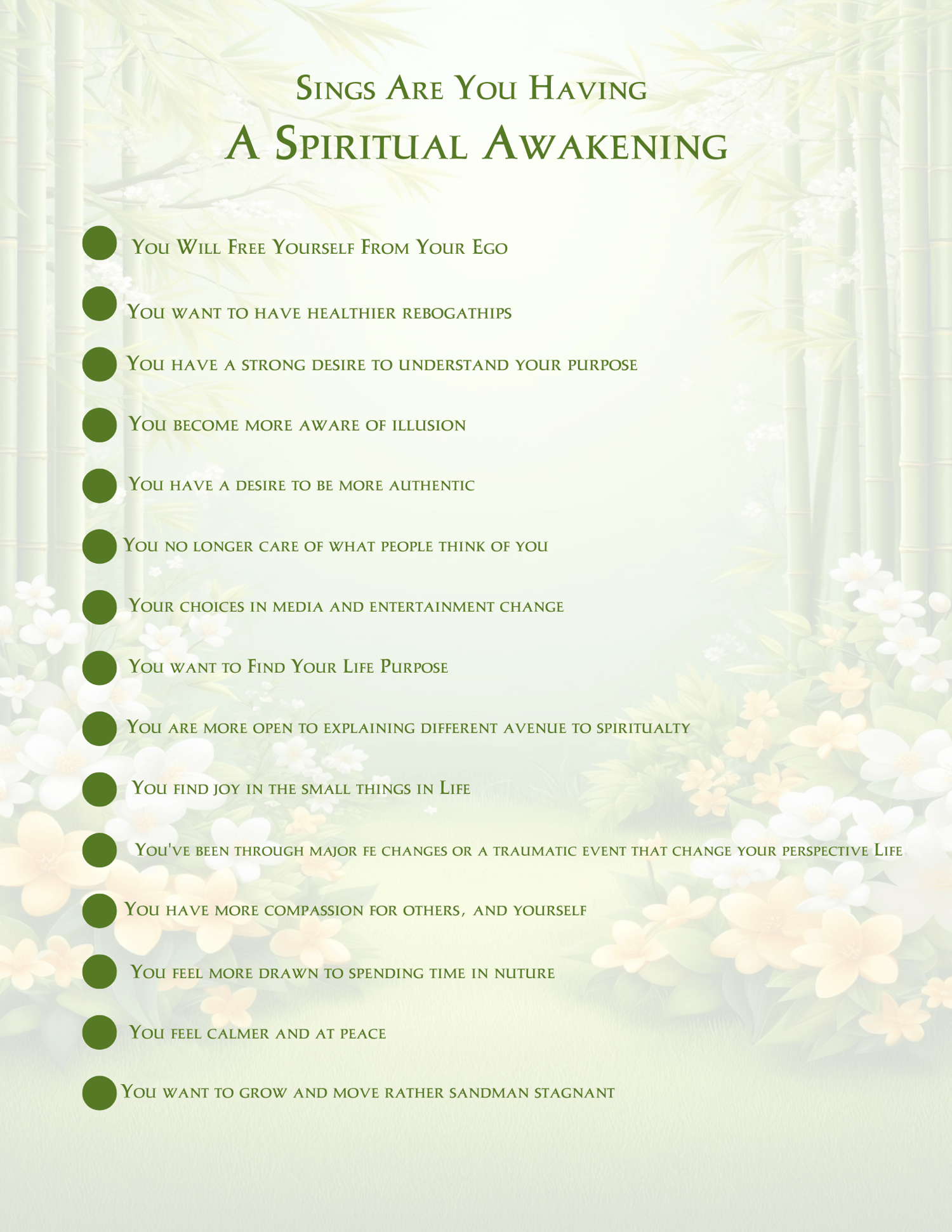 Sings Are You Having
A Spiritual Awakening

You Will Free Yourself From Your Ego

You want to have healthier rebogathips

You have a strong desire to understand your purpose

You become more aware of illusion

You have a desire to be more authentic

You no longer care of what people think of you

Your choices in media and entertainment change

You want to Find Your Life Purpose

You are more open to explaining different avenue to spiritualty

You find joy in the small things in Life

You've been through major fe changes or a traumatic event that change your perspective Life

You have more compassion for others, and yourself

You feel more drawn to spending time in nuture

You feel calmer and at peace

You want to grow and move rather sandman stagnant